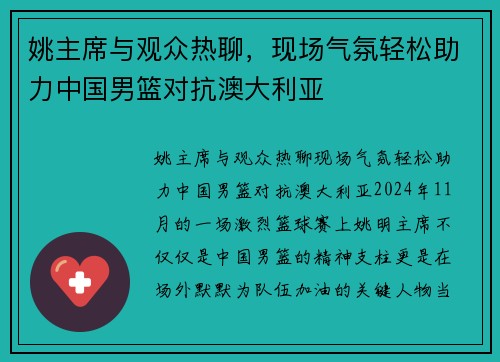 姚主席与观众热聊，现场气氛轻松助力中国男篮对抗澳大利亚

姚主席与观众热聊现场气氛轻松助力中国男篮对抗澳大利亚2024年11月的一场激烈篮球赛上姚明主席不仅仅是中国男篮的精神支柱更是在场外默默为队伍加油的关键人物当